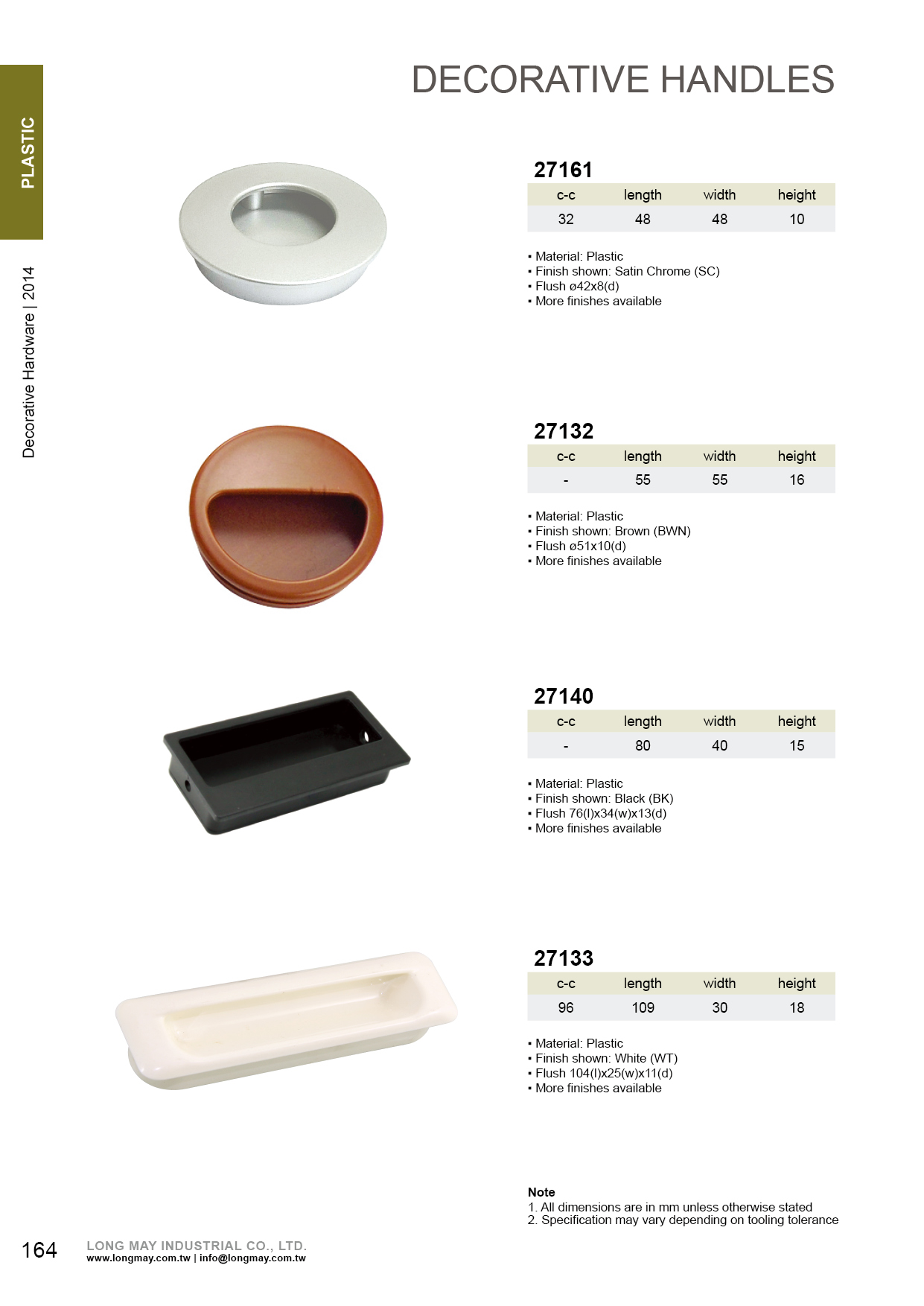 PLASTIC

Decorative Hardware | 2014

DECORATIVE HANDLES

27161

| c-c | length | width | height |
|---|---|---|---|
| 32 | 48 | 48 | 10 |

• Material: Plastic
• Finish shown: Satin Chrome (SC)
• Flush ø42x8(d)
• More finishes available

27132

| c-c | length | width | height |
|---|---|---|---|
| - | 55 | 55 | 16 |

• Material: Plastic
• Finish shown: Brown (BWN)
• Flush ø51x10(d)
• More finishes available

27140

| c-c | length | width | height |
|---|---|---|---|
| - | 80 | 40 | 15 |

• Material: Plastic
• Finish shown: Black (BK)
• Flush 76(l)x34(w)x13(d)
• More finishes available

27133

| c-c | length | width | height |
|---|---|---|---|
| 96 | 109 | 30 | 18 |

• Material: Plastic
• Finish shown: White (WT)
• Flush 104(l)x25(w)x11(d)
• More finishes available

Note
1. All dimensions are in mm unless otherwise stated
2. Specification may vary depending on tooling tolerance

164

LONG MAY INDUSTRIAL CO., LTD.
www.longmay.com.tw | info@longmay.com.tw